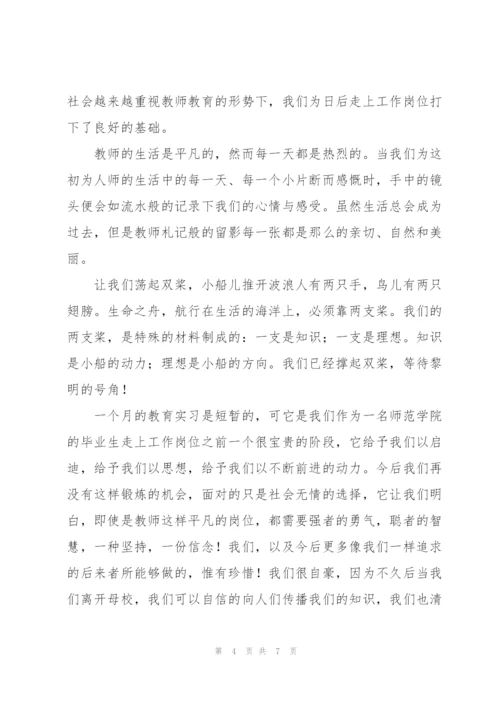 社会越来越重视教师教育的形势下，我们为日后走上工作岗位打下了良好的基础。

教师的生活是平凡的，然而每一天都是热烈的。当我们为这初为人师的生活中的每一天、每一个小片断而感慨时，手中的镜头便会如流水般的记录下我们的心情与感受。虽然生活总会成为过去，但是教师札记般的留影每一张都是那么的亲切、自然和美丽。

让我们荡起双桨，小船儿推开波浪人有两只手，鸟儿有两只翅膀。生命之舟，航行在生活的海洋上，必须靠两支桨。我们的两支桨，是特殊的材料制成的：一支是知识；一支是理想。知识是小船的动力；理想是小船的方向。我们已经撑起双桨，等待黎明的号角！

一个月的教育实习是短暂的，可它是我们作为一名师范学院的毕业生走上工作岗位之前一个很宝贵的阶段，它给予我们以启迪，给予我们以思想，给予我们以不断前进的动力。今后我们再没有这样锻炼的机会，面对的只是社会无情的选择，它让我们明白，即使是教师这样平凡的岗位，都需要强者的勇气，聪者的智慧，一种坚持，一份信念！我们，以及今后更多像我们一样追求的后来者所能够做的，惟有珍惜！我们很自豪，因为不久后当我们离开母校，我们可以自信的向人们传播我们的知识，我们也清

第 4 页 共 7 页